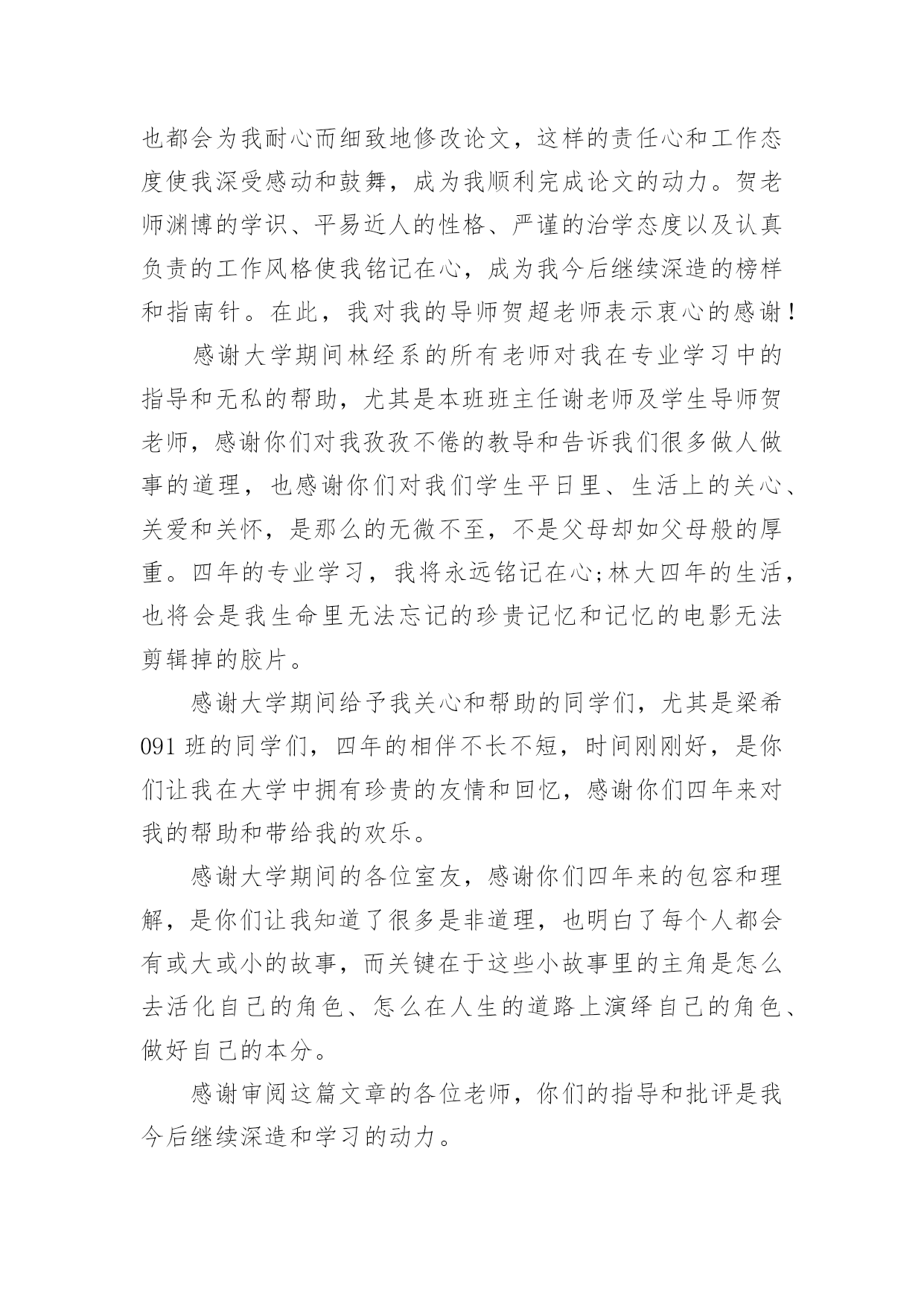 也都会为我耐心而细致地修改论文，这样的责任心和工作态度使我深受感动和鼓舞，成为我顺利完成论文的动力。贺老师渊博的学识、平易近人的性格、严谨的治学态度以及认真负责的工作风格使我铭记在心，成为我今后继续深造的榜样和指南针。在此，我对我的导师贺超老师表示衷心的感谢！

感谢大学期间林经系的所有老师对我在专业学习中的指导和无私的帮助，尤其是本班班主任谢老师及学生导师贺老师，感谢你们对我孜孜不倦的教导和告诉我们很多做人做事的道理，也感谢你们对我们学生平日里、生活上的关心、关爱和关怀，是那么的无微不至，不是父母却如父母般的厚重。四年的专业学习，我将永远铭记在心;林大四年的生活，也将会是我生命里无法忘记的珍贵记忆和记忆的电影无法剪辑掉的胶片。

感谢大学期间给予我关心和帮助的同学们，尤其是梁希091班的同学们，四年的相伴不长不短，时间刚刚好，是你们让我在大学中拥有珍贵的友情和回忆，感谢你们四年来对我的帮助和带给我的欢乐。

感谢大学期间的各位室友，感谢你们四年来的包容和理解，是你们让我知道了很多是非道理，也明白了每个人都会有或大或小的故事，而关键在于这些小故事里的主角是怎么去活化自己的角色、怎么在人生的道路上演绎自己的角色、做好自己的本分。

感谢审阅这篇文章的各位老师，你们的指导和批评是我今后继续深造和学习的动力。